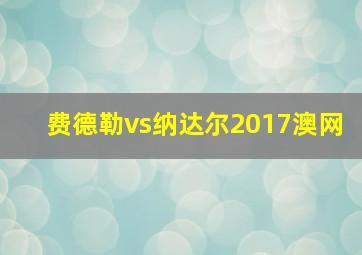 费德勒vs纳达尔2017澳网